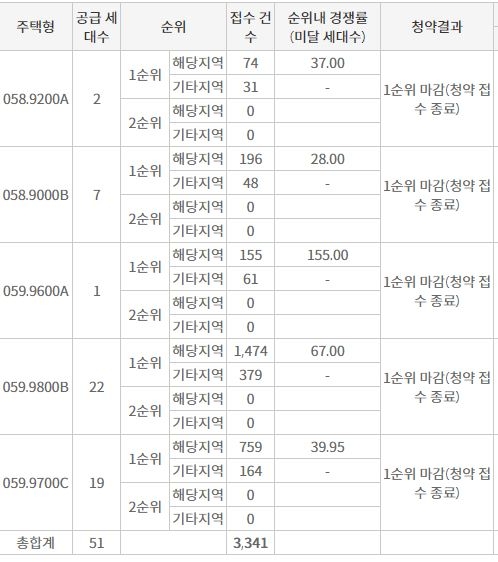 | 주택형 | 공급 세대수 | 순위 | | 접수 건수 | 순위내 경쟁률 (미달 세대수) | 청약결과 |
|---|---|---|---|---|---|---|
| 058.9200A | 2 | 1순위 | 해당지역 | 74 | 37.00 | 1순위 마감(청약 접수 종료) |
| | | | 기타지역 | 31 | - | |
| | | 2순위 | 해당지역 | 0 | | |
| | | | 기타지역 | 0 | | |
| 058.9000B | 7 | 1순위 | 해당지역 | 196 | 28.00 | 1순위 마감(청약 접수 종료) |
| | | | 기타지역 | 48 | - | |
| | | 2순위 | 해당지역 | 0 | | |
| | | | 기타지역 | 0 | | |
| 059.9600A | 1 | 1순위 | 해당지역 | 155 | 155.00 | 1순위 마감(청약 접수 종료) |
| | | | 기타지역 | 61 | - | |
| | | 2순위 | 해당지역 | 0 | | |
| | | | 기타지역 | 0 | | |
| 059.9800B | 22 | 1순위 | 해당지역 | 1,474 | 67.00 | 1순위 마감(청약 접수 종료) |
| | | | 기타지역 | 379 | - | |
| | | 2순위 | 해당지역 | 0 | | |
| | | | 기타지역 | 0 | | |
| 059.9700C | 19 | 1순위 | 해당지역 | 759 | 39.95 | 1순위 마감(청약 접수 종료) |
| | | | 기타지역 | 164 | - | |
| | | 2순위 | 해당지역 | 0 | | |
| | | | 기타지역 | 0 | | |
| 총합계 | 51 | | | 3,341 | | |